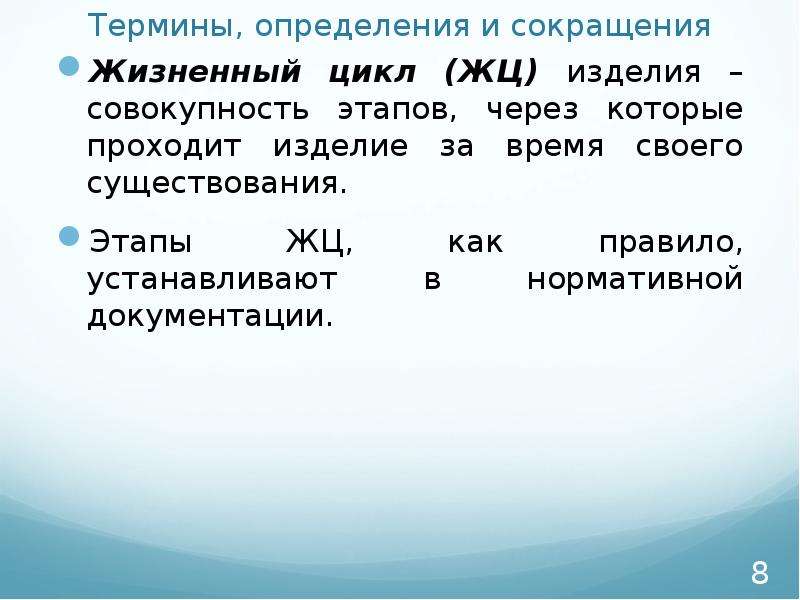 Термины, определения и сокращения

Жизненный цикл (ЖЦ) изделия – совокупность этапов, через которые проходит изделие за время своего существования.

Этапы ЖЦ, как правило, устанавливают в нормативной документации.

8